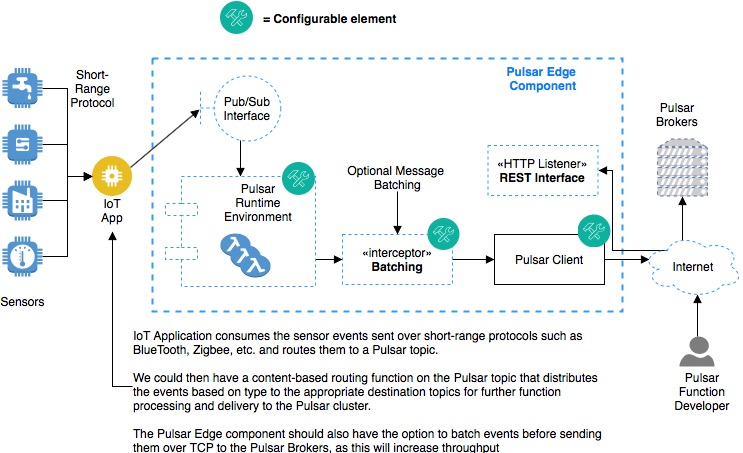 = Configurable element

Short-Range Protocol

Sensors

IoT App

Pulsar Edge Component

Pub/Sub Interface

Pulsar Runtime Environment

Optional Message Batching

«interceptor» Batching

«HTTP Listener» REST Interface

Pulsar Client

Pulsar Brokers

Internet

Pulsar Function Developer

IoT Application consumes the sensor events sent over short-range protocols such as BlueTooth, Zigbee, etc. and routes them to a Pulsar topic.

We could then have a content-based routing function on the Pulsar topic that distributes the events based on type to the appropriate destination topics for further function processing and delivery to the Pulsar cluster.

The Pulsar Edge component should also have the option to batch events before sending them over TCP to the Pulsar Brokers, as this will increase throughput